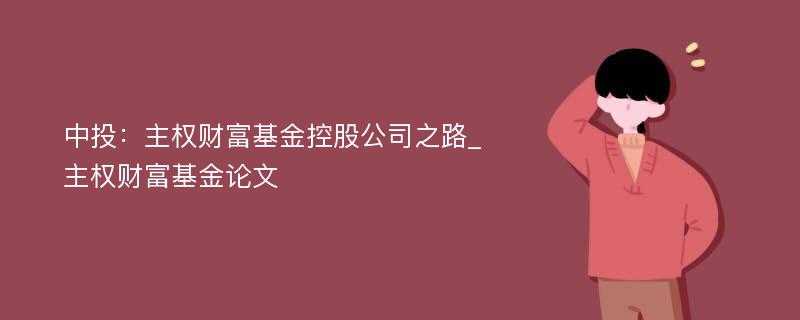 中投：主权财富基金控股公司之路_主权财富基金论文